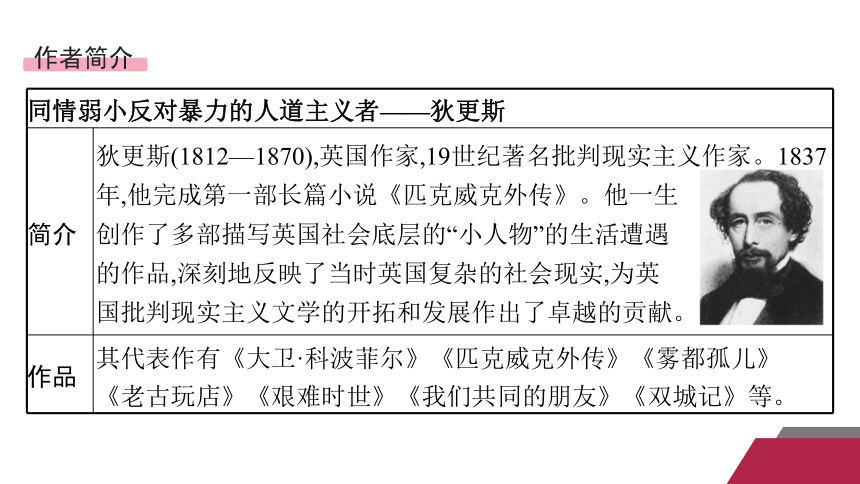 作者简介

| 同情弱小反对暴力的人道主义者——狄更斯 | |
|---|---|
| 简介 | 狄更斯(1812—1870),英国作家,19世纪著名批判现实主义作家。1837年,他完成第一部长篇小说《匹克威克外传》。他一生创作了多部描写英国社会底层的“小人物”的生活遭遇的作品,深刻地反映了当时英国复杂的社会现实,为英国批判现实主义文学的开拓和发展作出了卓越的贡献。 |
| 作品 | 其代表作有《大卫·科波菲尔》《匹克威克外传》《雾都孤儿》《老古玩店》《艰难时世》《我们共同的朋友》《双城记》等。 |